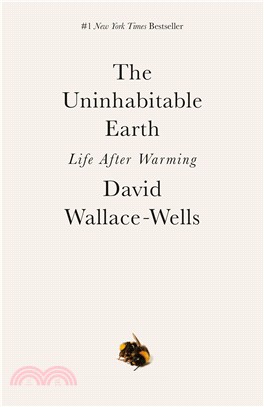 #1 New York Times Bestseller

The Uninhabitable Earth

Life After Warming

David Wallace-Wells